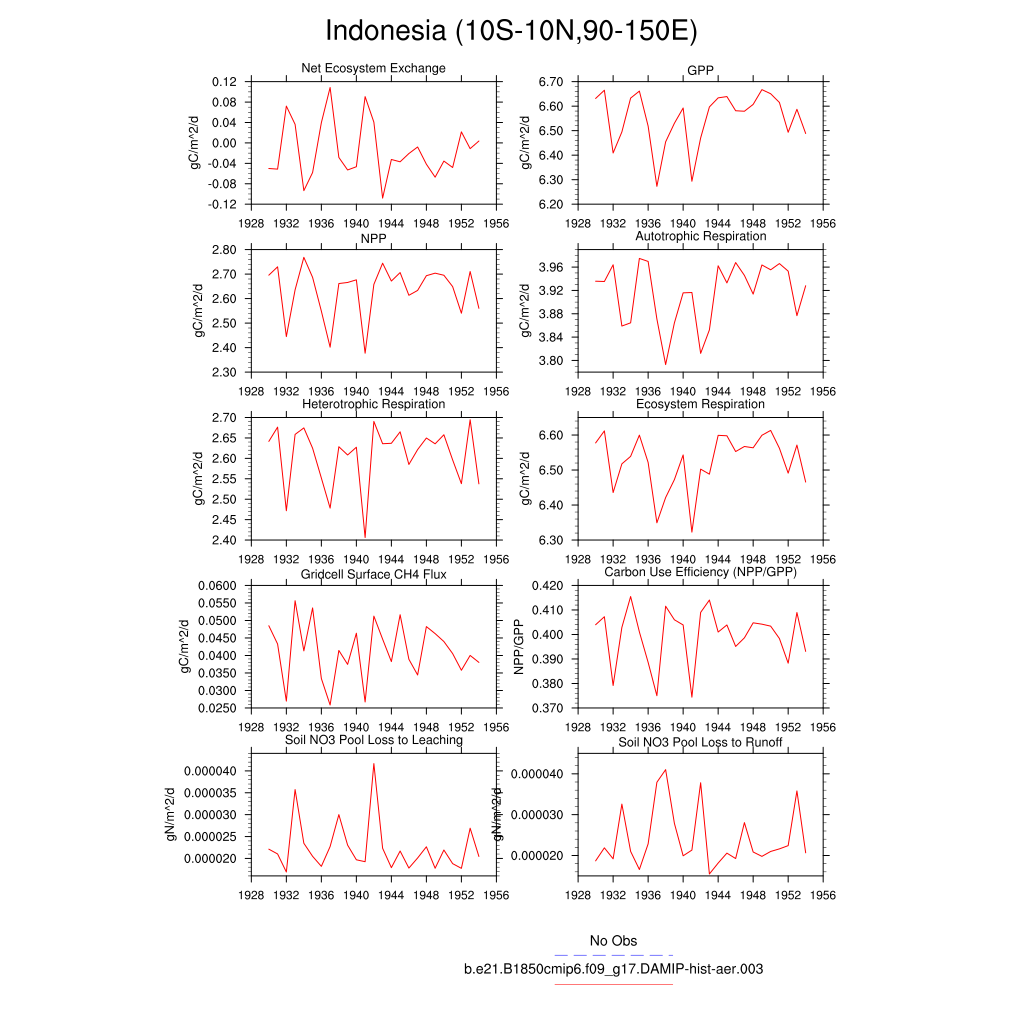 Indonesia (10S-10N,90-150E)

Net Ecosystem Exchange

gC/m^2/d

0.12
0.08
0.04
0.00
-0.04
-0.08
-0.12

1928 1932 1936 1940 1944 1948 1952 1956

GPP

gC/m^2/d

6.70
6.60
6.50
6.40
6.30
6.20

1928 1932 1936 1940 1944 1948 1952 1956

NPP

gC/m^2/d

2.80
2.70
2.60
2.50
2.40
2.30

1928 1932 1936 1940 1944 1948 1952 1956

Autotrophic Respiration

gC/m^2/d

3.96
3.92
3.88
3.84
3.80

1928 1932 1936 1940 1944 1948 1952 1956

Heterotrophic Respiration

gC/m^2/d

2.70
2.65
2.60
2.55
2.50
2.45
2.40

1928 1932 1936 1940 1944 1948 1952 1956

Ecosystem Respiration

gC/m^2/d

6.60
6.50
6.40
6.30

1928 1932 1936 1940 1944 1948 1952 1956

Gridcell Surface CH4 Flux

gC/m^2/d

0.0600
0.0550
0.0500
0.0450
0.0400
0.0350
0.0300
0.0250

1928 1932 1936 1940 1944 1948 1952 1956

Carbon Use Efficiency (NPP/GPP)

NPP/GPP

0.420
0.410
0.400
0.390
0.380
0.370

1928 1932 1936 1940 1944 1948 1952 1956

Soil NO3 Pool Loss to Leaching

gN/m^2/d

0.000040
0.000035
0.000030
0.000025
0.000020

1928 1932 1936 1940 1944 1948 1952 1956

Soil NO3 Pool Loss to Runoff

gN/m^2/d

0.000040
0.000030
0.000020

1928 1932 1936 1940 1944 1948 1952 1956

No Obs

b.e21.B1850cmip6.f09_g17.DAMIP-hist-aer.003